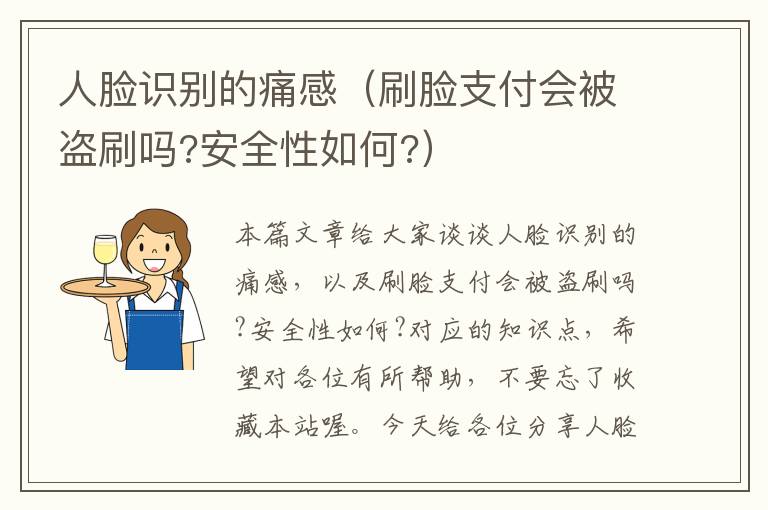 人脸识别的痛感（刷脸支付会被盗刷吗?安全性如何?）

本篇文章给大家谈谈人脸识别的痛感，以及刷脸支付会被盗刷吗?安全性如何?对应的知识点，希望对各位有所帮助，不要忘了收藏本站喔。今天给各位分享人脸